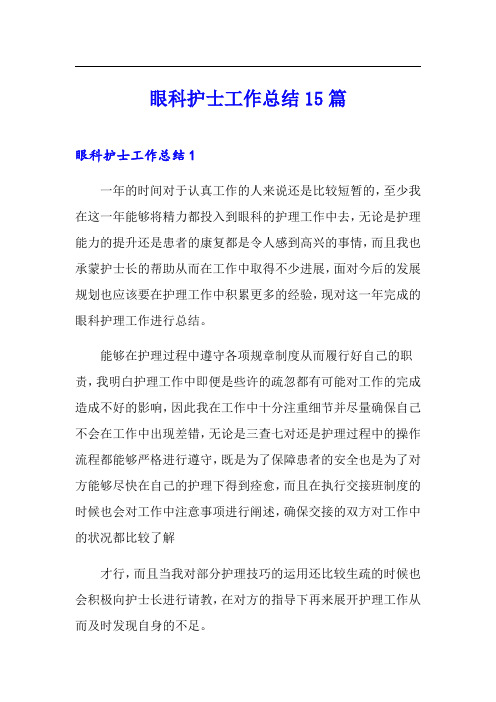 眼科护士工作总结15篇

眼科护士工作总结1

一年的时间对于认真工作的人来说还是比较短暂的，至少我在这一年能够将精力都投入到眼科的护理工作中去，无论是护理能力的提升还是患者的康复都是令人感到高兴的事情，而且我也承蒙护士长的帮助从而在工作中取得不少进展，面对今后的发展规划也应该要在护理工作中积累更多的经验，现对这一年完成的眼科护理工作进行总结。

能够在护理过程中遵守各项规章制度从而履行好自己的职责，我明白护理工作中即便是些许的疏忽都有可能对工作的完成造成不好的影响，因此我在工作中十分注重细节并尽量确保自己不会在工作中出现差错，无论是三查七对还是护理过程中的操作流程都能够严格进行遵守，既是为了保障患者的安全也是为了对方能够尽快在自己的护理下得到痊愈，而且在执行交接班制度的时候也会对工作中注意事项进行阐述，确保交接的双方对工作中的状况都比较了解

才行，而且当我对部分护理技巧的运用还比较生疏的时候也会积极向护士长进行请教，在对方的指导下再来展开护理工作从而及时发现自身的不足。